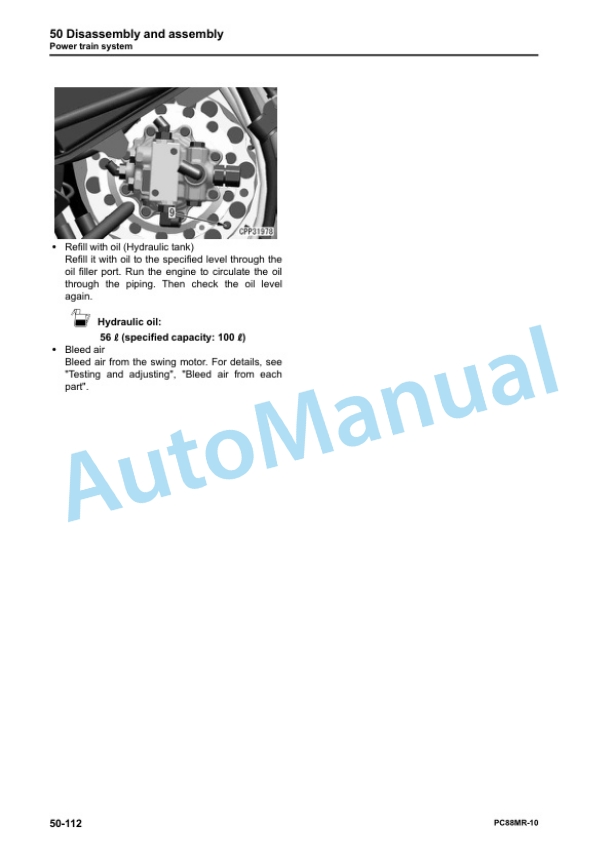 50 Disassembly and assembly
Power train system

9

CPP31978

• Refill with oil (Hydraulic tank)
Refill it with oil to the specified level through the oil filler port. Run the engine to circulate the oil through the piping. Then check the oil level again.

Hydraulic oil:
56 ℓ (specified capacity: 100 ℓ)

• Bleed air
Bleed air from the swing motor. For details, see "Testing and adjusting", "Bleed air from each part".

AutoManual

50-112

PC88MR-10